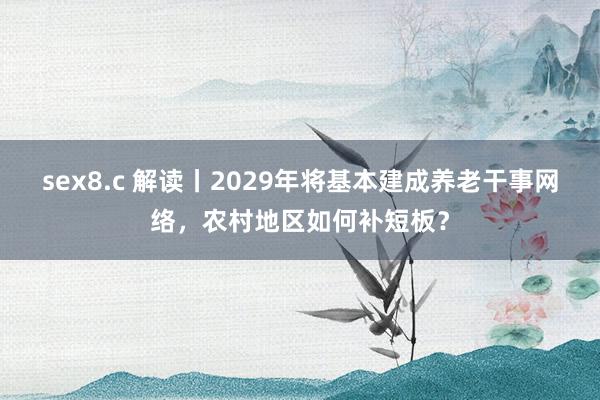 sex8.c 解读丨2029年将基本建成养老干事网络，农村地区如何补短板?